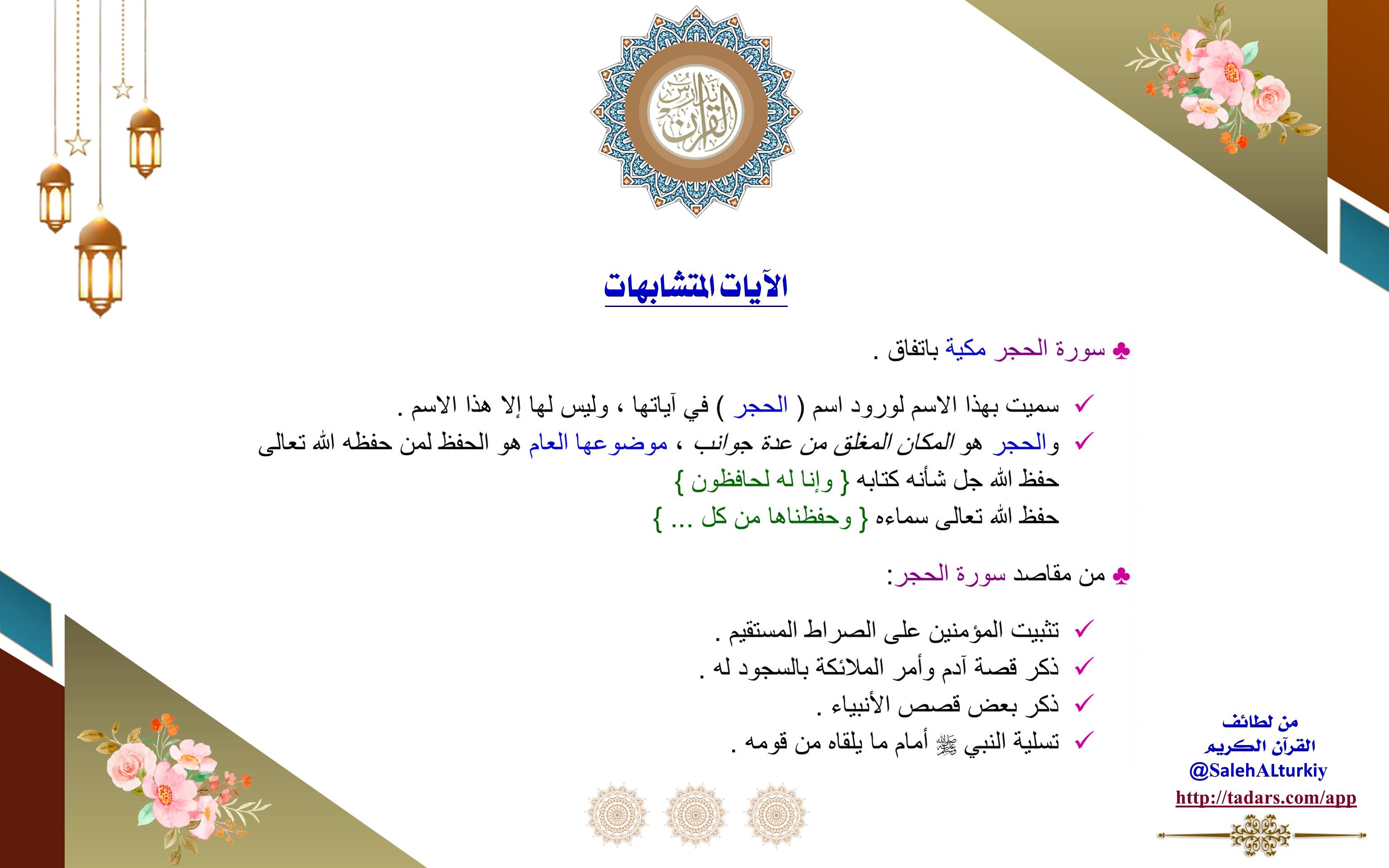 تدارس القرآن

الآيات المتشابهات

♣ سورة الحجر مكية باتفاق .

✓ سميت بهذا الاسم لورود اسم ( الحجر ) في آياتها ، وليس لها إلا هذا الاسم .
✓ والحجر هو المكان المغلق من عدة جوانب ، موضوعها العام هو الحفظ لمن حفظه الله تعالى
حفظ الله جل شأنه كتابه { وإنا له لحافظون }
حفظ الله تعالى سماءه { وحفظناها من كل ... }

♣ من مقاصد سورة الحجر:

✓ تثبيت المؤمنين على الصراط المستقيم .
✓ ذكر قصة آدم وأمر الملائكة بالسجود له .
✓ ذكر بعض قصص الأنبياء .
✓ تسلية النبي ﷺ أمام ما يلقاه من قومه .

من لطائف
القرآن الكريم
@SalehALturkiy
http://tadars.com/app